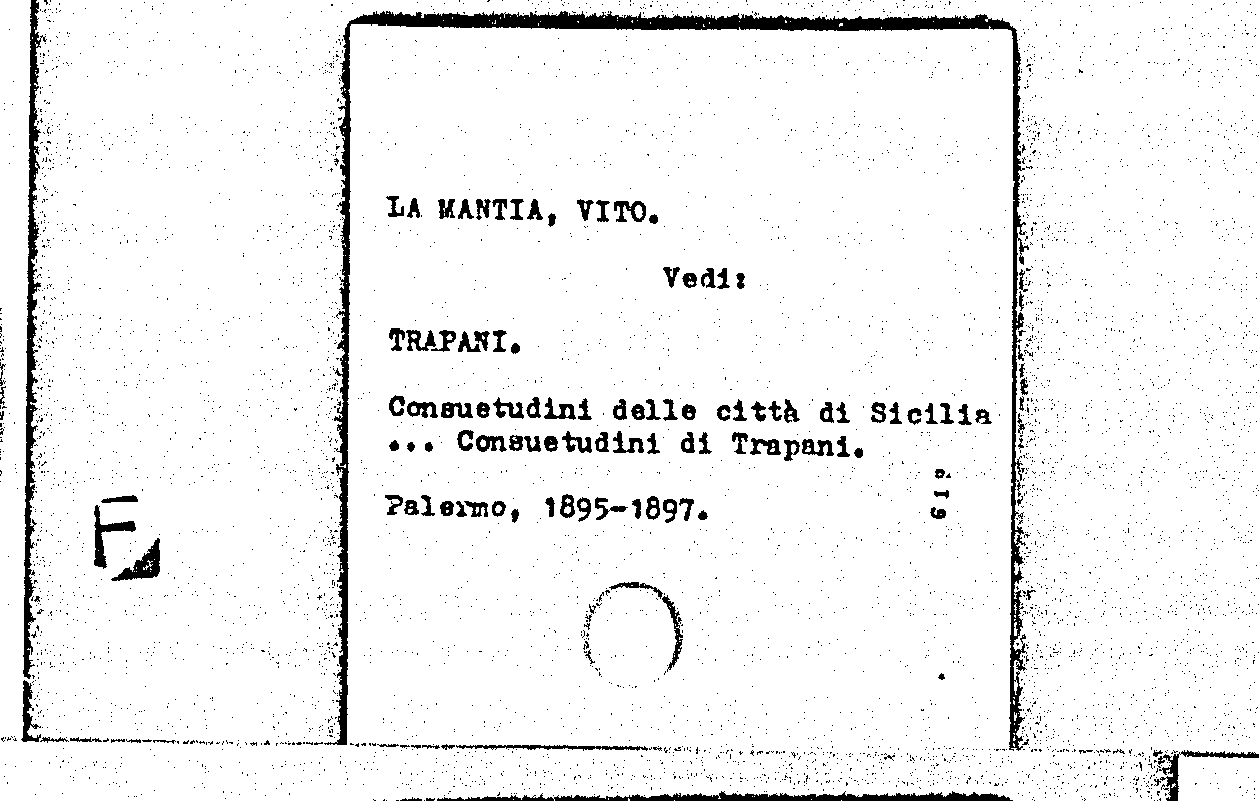 LA MANTIA, VITO.

Vedi:

TRAPANI.

Consuetudini delle città di Sicilia ... Consuetudini di Trapani.

Palermo, 1895-1897.

619

F